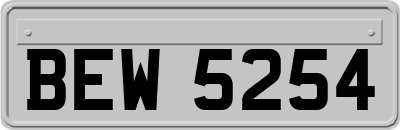 BEW 5254